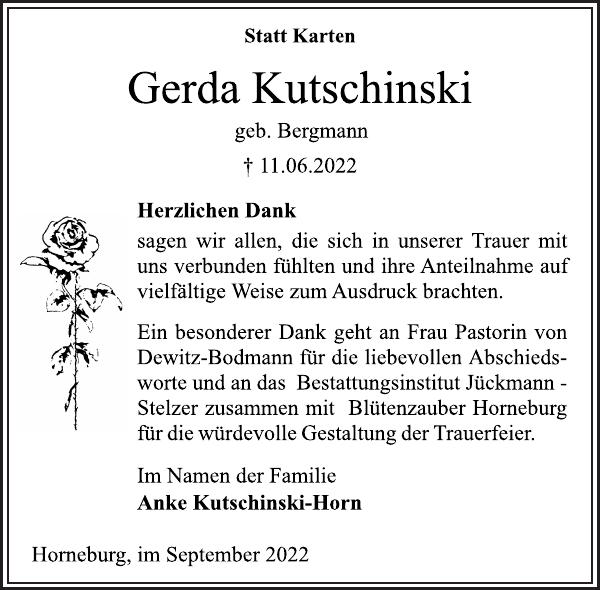 Statt Karten

Gerda Kutschinski

geb. Bergmann

† 11.06.2022

Herzlichen Dank

sagen wir allen, die sich in unserer Trauer mit uns verbunden fühlten und ihre Anteilnahme auf vielfältige Weise zum Ausdruck brachten.

Ein besonderer Dank geht an Frau Pastorin von Dewitz-Bodmann für die liebevollen Abschiedsworte und an das Bestattungsinstitut Jückmann - Stelzer zusammen mit Blütenzauber Horneburg für die würdevolle Gestaltung der Trauerfeier.

Im Namen der Familie
Anke Kutschinski-Horn

Horneburg, im September 2022